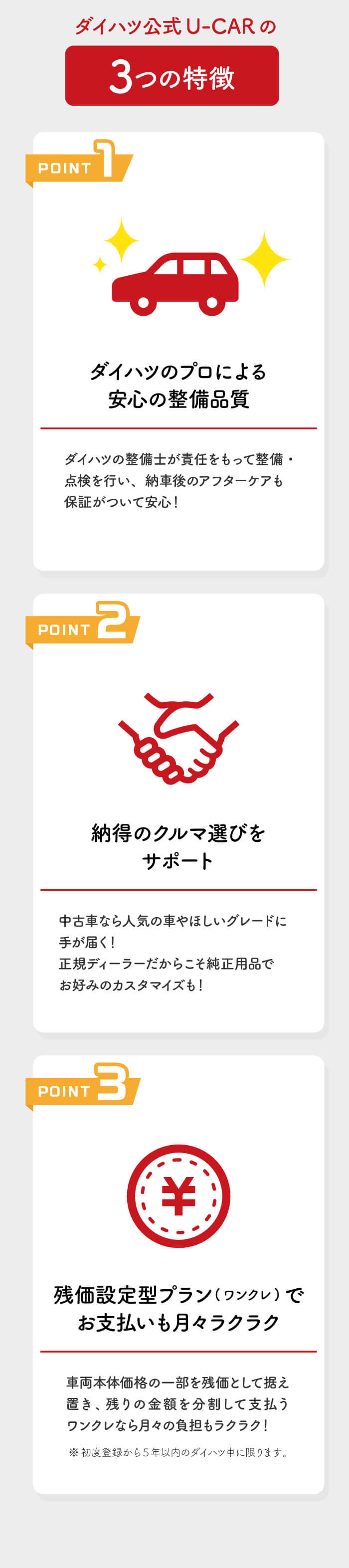 ダイハツ公式 U-CAR の

3つの特徴

POINT 1

ダイハツのプロによる安心の整備品質

ダイハツの整備士が責任をもって整備・点検を行い、納車後のアフターケアも保証がついて安心！

POINT 2

納得のクルマ選びをサポート

中古車なら人気の車やほしいグレードに手が届く！
正規ディーラーだからこそ純正用品でお好みのカスタマイズも！

POINT 3

¥

残価設定型プラン（ワンクレ）でお支払いも月々ラクラク

車両本体価格の一部を残価として据え置き、残りの金額を分割して支払うワンクレなら月々の負担もラクラク！

※初度登録から5年以内のダイハツ車に限ります。